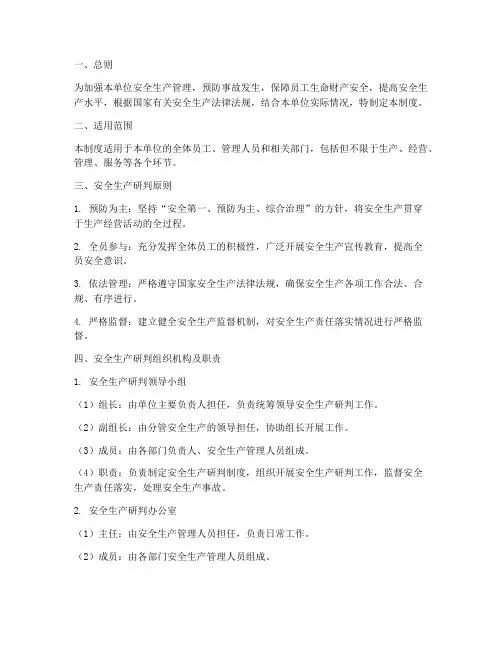 一、总则

为加强本单位安全生产管理，预防事故发生，保障员工生命财产安全，提高安全生产水平，根据国家有关安全生产法律法规，结合本单位实际情况，特制定本制度。

二、适用范围

本制度适用于本单位的全体员工、管理人员和相关部门，包括但不限于生产、经营、管理、服务等各个环节。

三、安全生产研判原则

1. 预防为主：坚持“安全第一、预防为主、综合治理”的方针，将安全生产贯穿于生产经营活动的全过程。

2. 全员参与：充分发挥全体员工的积极性，广泛开展安全生产宣传教育，提高全员安全意识。

3. 依法管理：严格遵守国家安全生产法律法规，确保安全生产各项工作合法、合规、有序进行。

4. 严格监督：建立健全安全生产监督机制，对安全生产责任落实情况进行严格监督。

四、安全生产研判组织机构及职责

1. 安全生产研判领导小组

（1）组长：由单位主要负责人担任，负责统筹领导安全生产研判工作。

（2）副组长：由分管安全生产的领导担任，协助组长开展工作。

（3）成员：由各部门负责人、安全生产管理人员组成。

（4）职责：负责制定安全生产研判制度，组织开展安全生产研判工作，监督安全生产责任落实，处理安全生产事故。

2. 安全生产研判办公室

（1）主任：由安全生产管理人员担任，负责日常工作。

（2）成员：由各部门安全生产管理人员组成。